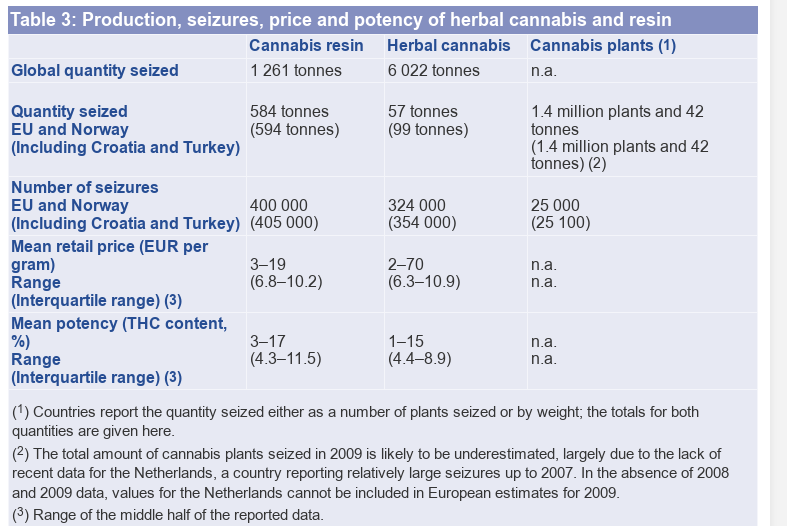 Table 3: Production, seizures, price and potency of herbal cannabis and resin

| | Cannabis resin | Herbal cannabis | Cannabis plants (1) |
|---|---|---|---|
| Global quantity seized | 1 261 tonnes | 6 022 tonnes | n.a. |
| Quantity seized EU and Norway (Including Croatia and Turkey) | 584 tonnes (594 tonnes) | 57 tonnes (99 tonnes) | 1.4 million plants and 42 tonnes (1.4 million plants and 42 tonnes) (2) |
| Number of seizures EU and Norway (Including Croatia and Turkey) | 400 000 (405 000) | 324 000 (354 000) | 25 000 (25 100) |
| Mean retail price (EUR per gram) Range (Interquartile range) (3) | 3–19 (6.8–10.2) | 2–70 (6.3–10.9) | n.a. n.a. |
| Mean potency (THC content, %) Range (Interquartile range) (3) | 3–17 (4.3–11.5) | 1–15 (4.4–8.9) | n.a. n.a. |

($^1$) Countries report the quantity seized either as a number of plants seized or by weight; the totals for both quantities are given here.

($^2$) The total amount of cannabis plants seized in 2009 is likely to be underestimated, largely due to the lack of recent data for the Netherlands, a country reporting relatively large seizures up to 2007. In the absence of 2008 and 2009 data, values for the Netherlands cannot be included in European estimates for 2009.

($^3$) Range of the middle half of the reported data.